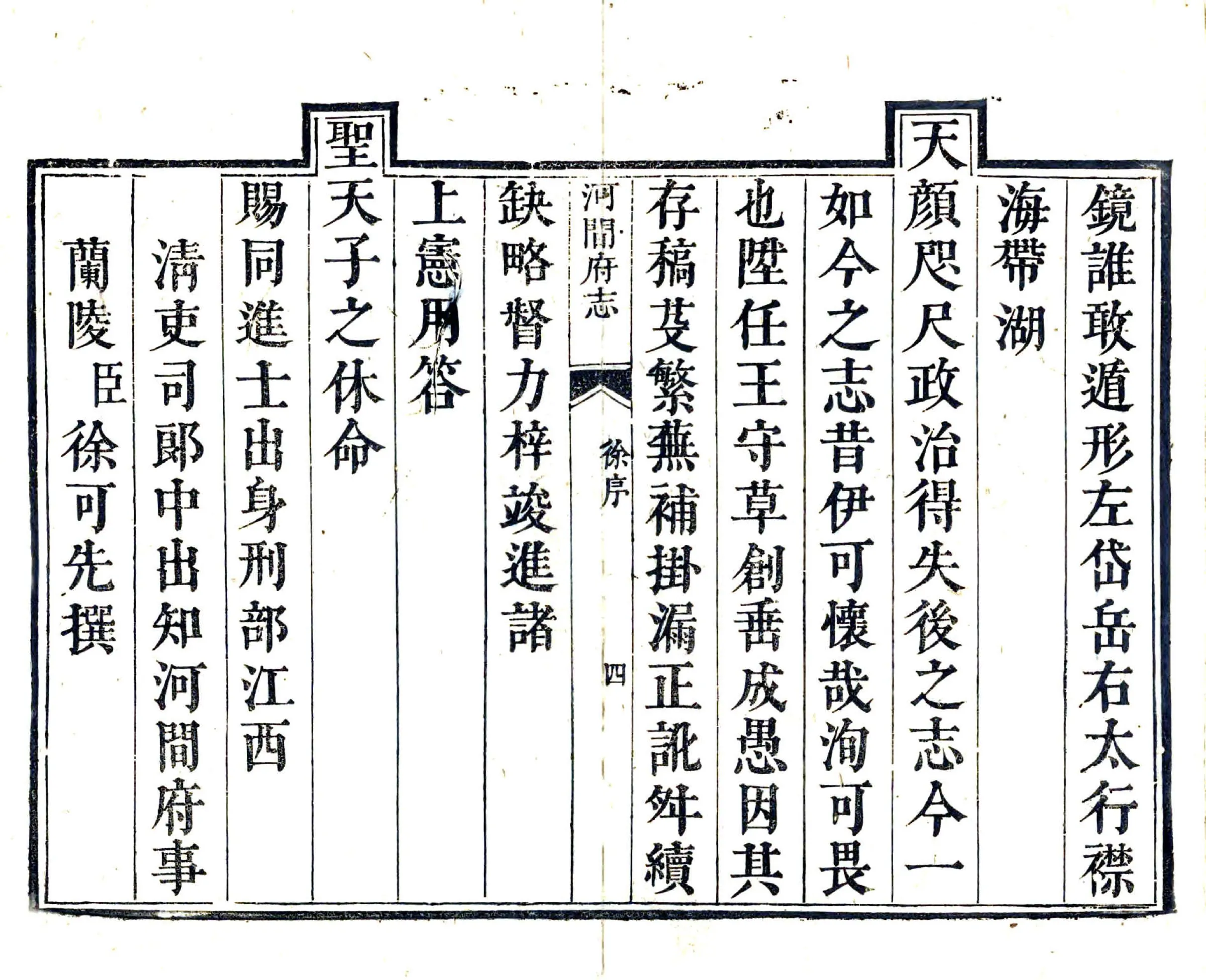 鏡誰敢遁形左岱岳右太行襟
海帶湖
天顏咫尺政治得失後之志今一
如今之志昔伊可懷哉洵可畏
也陞任王守草創垂成愚因其
存稿芟繁蕪補掛漏正訛舛續

河間府志　徐序　四

缺略督力梓竣進諸
上憲用答
聖天子之休命
賜同進士出身刑部江西
清吏司郎中出知河間府事
蘭陵臣徐可先撰